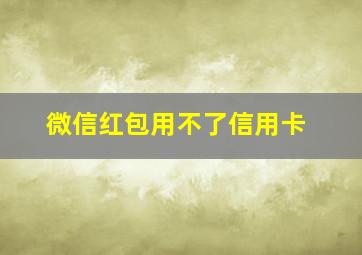 微信红包用不了信用卡